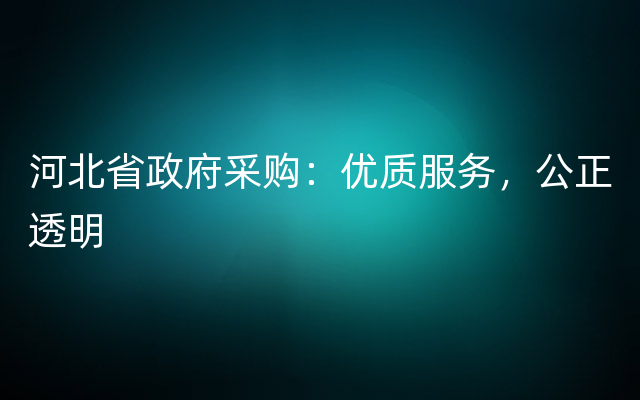 河北省政府采购：优质服务，公正透明